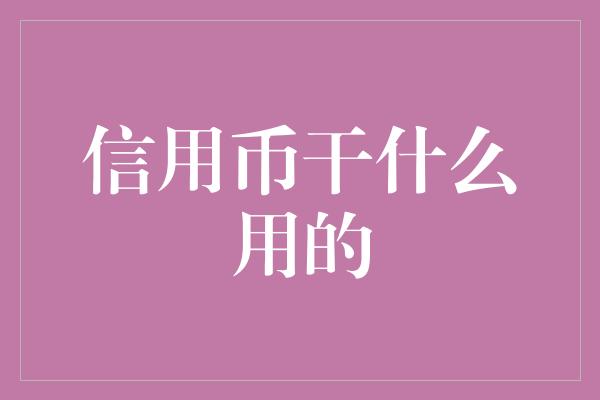 信用币干什么用的